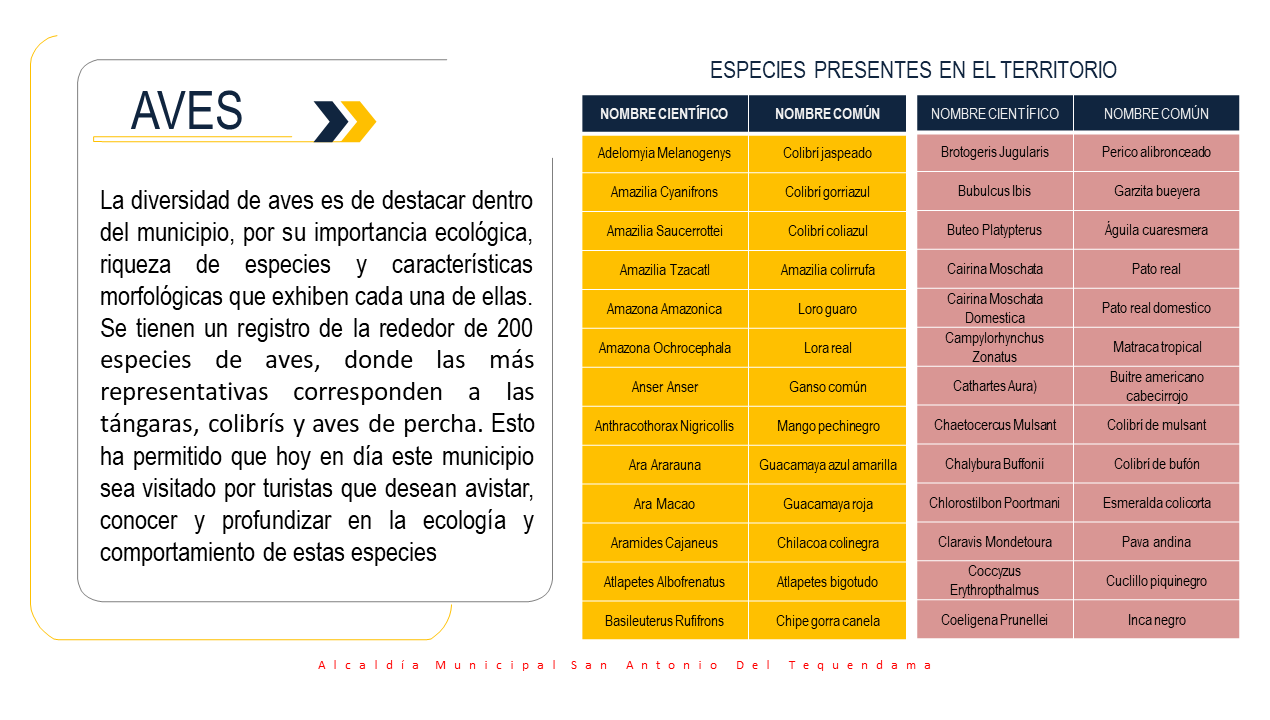 AVES

La diversidad de aves es de destacar dentro del municipio, por su importancia ecológica, riqueza de especies y características morfológicas que exhiben cada una de ellas. Se tienen un registro de la rededor de 200 especies de aves, donde las más representativas corresponden a las tángaras, colibrís y aves de percha. Esto ha permitido que hoy en día este municipio sea visitado por turistas que desean avistar, conocer y profundizar en la ecología y comportamiento de estas especies

ESPECIES PRESENTES EN EL TERRITORIO

| NOMBRE CIENTÍFICO | NOMBRE COMÚN |
|---|---|
| Adelomyia Melanogenys | Colibrí jaspeado |
| Amazilia Cyanifrons | Colibrí gorriazul |
| Amazilia Saucerrottei | Colibrí coliazul |
| Amazilia Tzacatl | Amazilia colirrufa |
| Amazona Amazonica | Loro guaro |
| Amazona Ochrocephala | Lora real |
| Anser Anser | Ganso común |
| Anthracothorax Nigricollis | Mango pechinegro |
| Ara Ararauna | Guacamaya azul amarilla |
| Ara Macao | Guacamaya roja |
| Aramides Cajaneus | Chilacoa colinegra |
| Atlapetes Albofrenatus | Atlapetes bigotudo |
| Basileuterus Rufifrons | Chipe gorra canela |

| NOMBRE CIENTÍFICO | NOMBRE COMÚN |
|---|---|
| Brotogeris Jugularis | Perico alibronceado |
| Bubulcus Ibis | Garzita bueyera |
| Buteo Platypterus | Águila cuaresmera |
| Cairina Moschata | Pato real |
| Cairina Moschata Domestica | Pato real domestico |
| Campylorhynchus Zonatus | Matraca tropical |
| Cathartes Aura) | Buitre americano cabecirrojo |
| Chaetocercus Mulsant | Colibrí de mulsant |
| Chalybura Buffonii | Colibrí de bufón |
| Chlorostilbon Poortmani | Esmeralda colicorta |
| Claravis Mondetoura | Pava andina |
| Coccyzus Erythropthalmus | Cuclillo piquinegro |
| Coeligena Prunellei | Inca negro |

Alcaldía Municipal San Antonio Del Tequendama